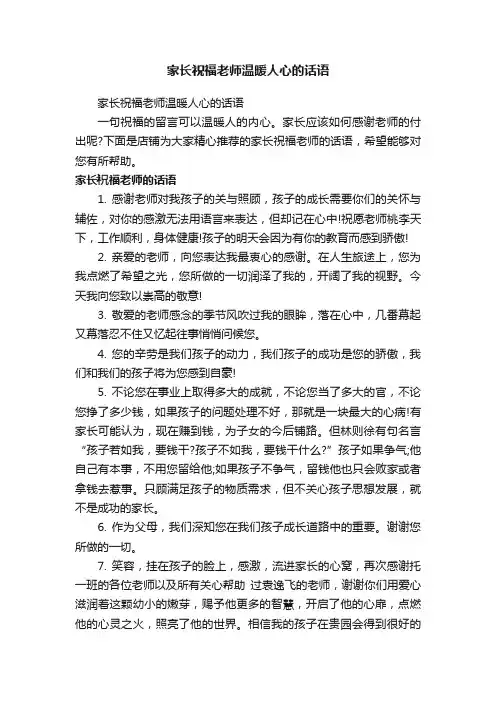 家长祝福老师温暖人心的话语

家长祝福老师温暖人心的话语

一句祝福的留言可以温暖人的内心。家长应该如何感谢老师的付出呢?下面是店铺为大家精心推荐的家长祝福老师的话语，希望能够对您有所帮助。

家长祝福老师的话语

1. 感谢老师对我孩子的关与照顾，孩子的成长需要你们的关怀与辅佐，对你的感激无法用语言来表达，但却记在心中!祝愿老师桃李天下，工作顺利，身体健康!孩子的明天会因为有你的教育而感到骄傲!

2. 亲爱的老师，向您表达我最衷心的感谢。在人生旅途上，您为我点燃了希望之光，您所做的一切润泽了我的，开阔了我的视野。今天我向您致以崇高的敬意!

3. 敬爱的老师感念的季节风吹过我的眼眸，落在心中，几番幕起又幕落忍不住又忆起往事悄悄问候您。

4. 您的辛劳是我们孩子的动力，我们孩子的成功是您的骄傲，我们和我们的孩子将为您感到自豪!

5. 不论您在事业上取得多大的成就，不论您当了多大的官，不论您挣了多少钱，如果孩子的问题处理不好，那就是一块最大的心病!有家长可能认为，现在赚到钱，为子女的今后铺路。但林则徐有句名言“孩子若如我，要钱干?孩子不如我，要钱干什么?”孩子如果争气;他自己有本事，不用您留给他;如果孩子不争气，留钱他也只会败家或者拿钱去惹事。只顾满足孩子的物质需求，但不关心孩子思想发展，就不是成功的家长。

6. 作为父母，我们深知您在我们孩子成长道路中的重要。谢谢您所做的一切。

7. 笑容，挂在孩子的脸上，感激，流进家长的心窝，再次感谢托一班的各位老师以及所有关心帮助 过袁逸飞的老师，谢谢你们用爱心滋润着这颗幼小的嫩芽，赐予他更多的智慧，开启了他的心扉，点燃他的心灵之火，照亮了他的世界。相信我的孩子在贵园会得到很好的